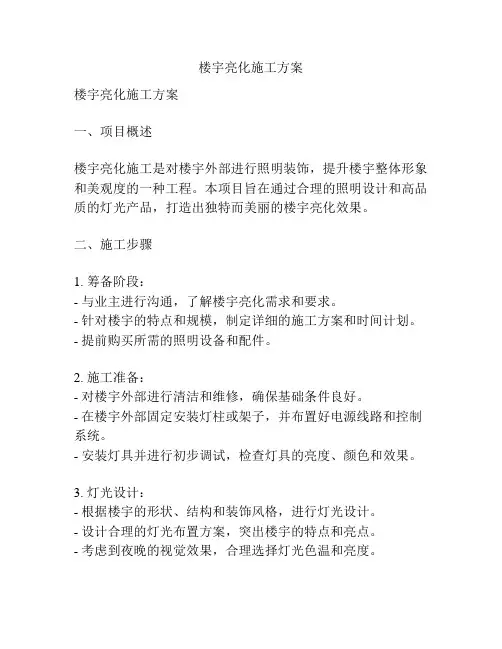 楼宇亮化施工方案

楼宇亮化施工方案

一、项目概述

楼宇亮化施工是对楼宇外部进行照明装饰，提升楼宇整体形象和美观度的一种工程。本项目旨在通过合理的照明设计和高品质的灯光产品，打造出独特而美丽的楼宇亮化效果。

二、施工步骤

1. 筹备阶段：
- 与业主进行沟通，了解楼宇亮化需求和要求。
- 针对楼宇的特点和规模，制定详细的施工方案和时间计划。
- 提前购买所需的照明设备和配件。

2. 施工准备：
- 对楼宇外部进行清洁和维修，确保基础条件良好。
- 在楼宇外部固定安装灯柱或架子，并布置好电源线路和控制系统。
- 安装灯具并进行初步调试，检查灯具的亮度、颜色和效果。

3. 灯光设计：
- 根据楼宇的形状、结构和装饰风格，进行灯光设计。
- 设计合理的灯光布置方案，突出楼宇的特点和亮点。
- 考虑到夜晚的视觉效果，合理选择灯光色温和亮度。